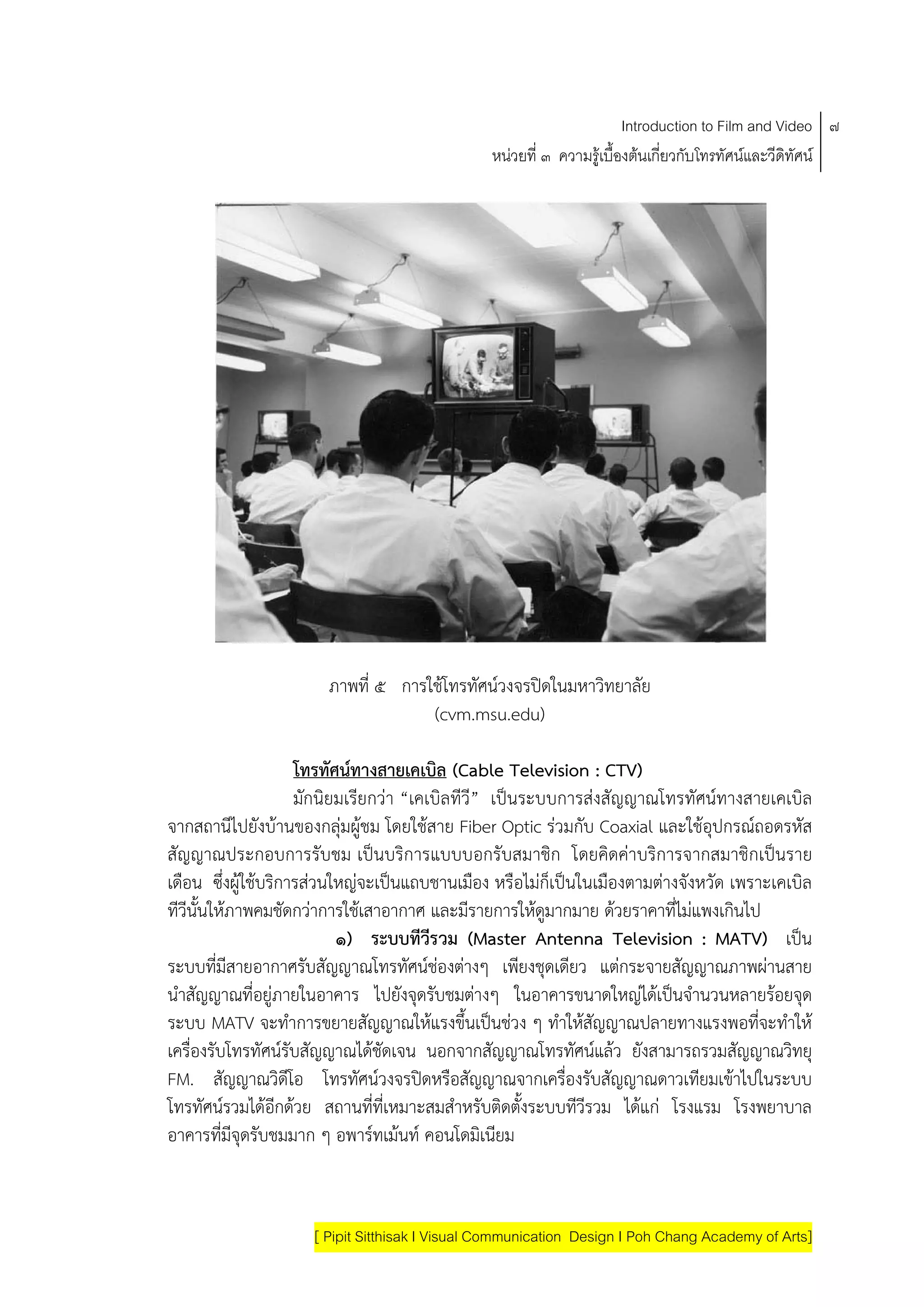 Introduction to Film and Video ๗
หน่วยที่ ๓ ความรู้เบื้องต้นเกี่ยวกับโทรทัศน์และวีดิทัศน์

ภาพที่ ๕ การใช้โทรทัศน์วงจรปิดในมหาวิทยาลัย
(cvm.msu.edu)

โทรทัศน์ทางสายเคเบิล (Cable Television : CTV)

มักนิยมเรียกว่า “เคเบิลทีวี” เป็นระบบการส่งสัญญาณโทรทัศน์ทางสายเคเบิลจากสถานีไปยังบ้านของกลุ่มผู้ชม โดยใช้สาย Fiber Optic ร่วมกับ Coaxial และใช้อุปกรณ์ถอดรหัสสัญญาณประกอบการรับชม เป็นบริการแบบบอกรับสมาชิก โดยคิดค่าบริการจากสมาชิกเป็นรายเดือน ซึ่งผู้ใช้บริการส่วนใหญ่จะเป็นแถบชานเมือง หรือไม่ก็เป็นในเมืองตามต่างจังหวัด เพราะเคเบิลทีวีนั้นให้ภาพคมชัดกว่าการใช้เสาอากาศ และมีรายการให้ดูมากมาย ด้วยราคาที่ไม่แพงเกินไป

๑) ระบบทีวีรวม (Master Antenna Television : MATV) เป็นระบบที่มีสายอากาศรับสัญญาณโทรทัศน์ช่องต่างๆ เพียงชุดเดียว แต่กระจายสัญญาณภาพผ่านสายนำสัญญาณที่อยู่ภายในอาคาร ไปยังจุดรับชมต่างๆ ในอาคารขนาดใหญ่ได้เป็นจำนวนหลายร้อยจุด ระบบ MATV จะทำการขยายสัญญาณให้แรงขึ้นเป็นช่วง ๆ ทำให้สัญญาณปลายทางแรงพอที่จะทำให้เครื่องรับโทรทัศน์รับสัญญาณได้ชัดเจน นอกจากสัญญาณโทรทัศน์แล้ว ยังสามารถรวมสัญญาณวิทยุ FM. สัญญาณวิดีโอ โทรทัศน์วงจรปิดหรือสัญญาณจากเครื่องรับสัญญาณดาวเทียมเข้าไปในระบบโทรทัศน์รวมได้อีกด้วย สถานที่ที่เหมาะสมสำหรับติดตั้งระบบทีวีรวม ได้แก่ โรงแรม โรงพยาบาล อาคารที่มีจุดรับชมมาก ๆ อพาร์ทเม้นท์ คอนโดมิเนียม

[ Pipit Sitthisak I Visual Communication Design I Poh Chang Academy of Arts]